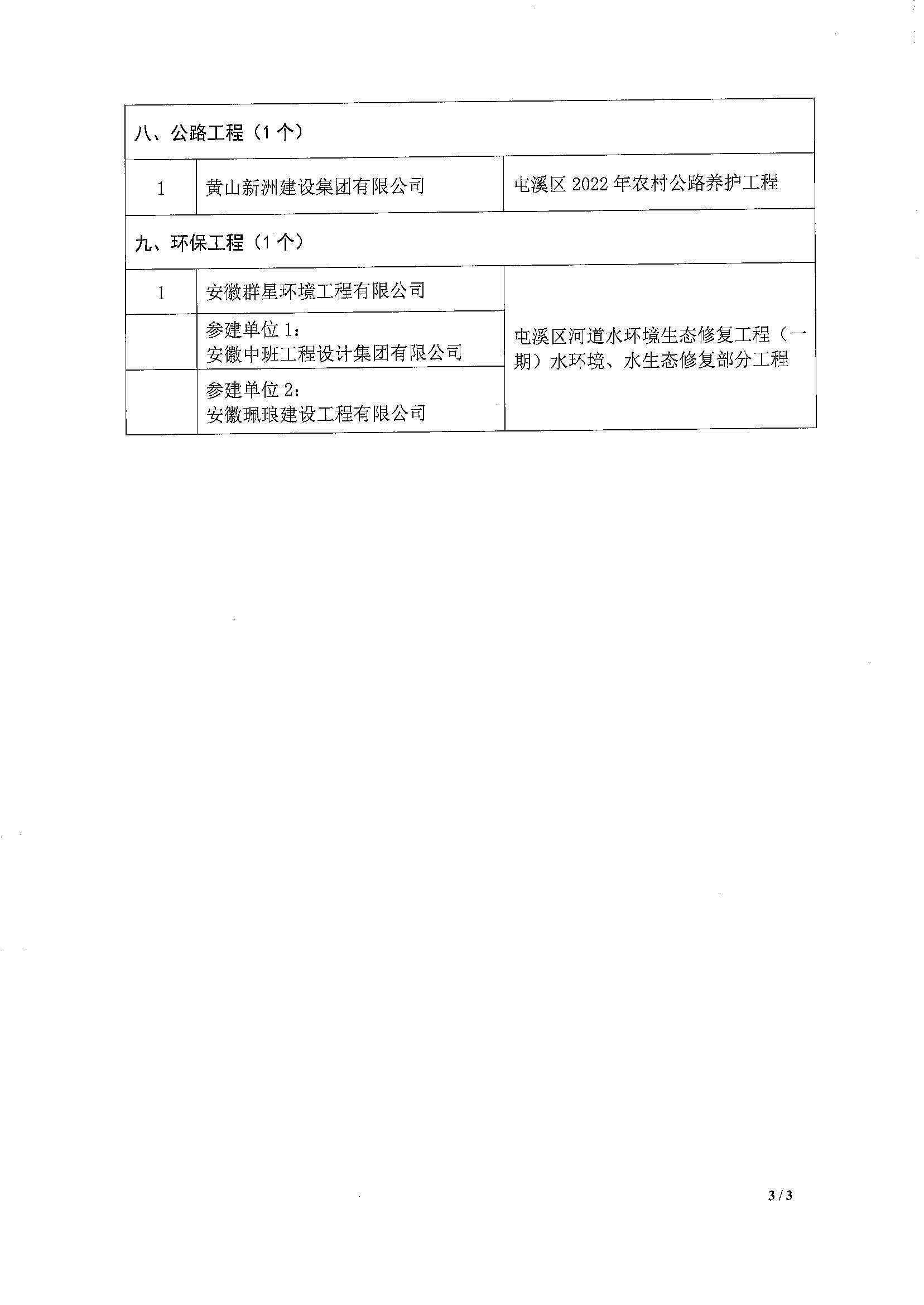 | 八、公路工程（1个） | | |
|---|---|---|
| 1 | 黄山新洲建设集团有限公司 | 屯溪区 2022 年农村公路养护工程 |
| 九、环保工程（1个） | | |
| 1 | 安徽群星环境工程有限公司 | 屯溪区河道水环境生态修复工程（一期）水环境、水生态修复部分工程 |
| | 参建单位 1：安徽中班工程设计集团有限公司 | |
| | 参建单位 2：安徽珮琅建设工程有限公司 | |

3 / 3